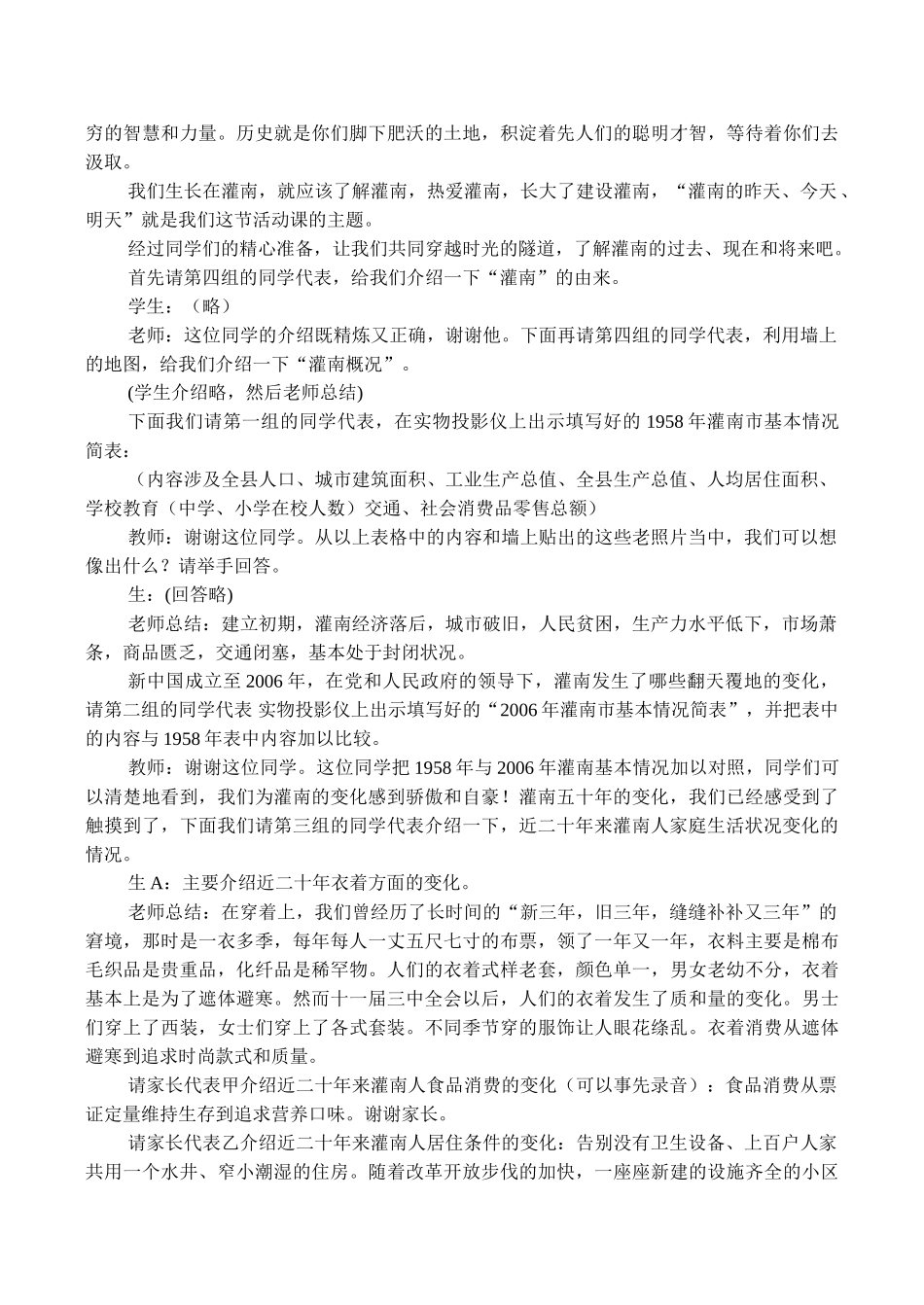 穷的智慧和力量。历史就是你们脚下肥沃的土地，积淀着先人们的聪明才智，等待着你们去汲取。

我们生长在灌南，就应该了解灌南，热爱灌南，长大了建设灌南，“灌南的昨天、今天、明天”就是我们这节活动课的主题。

经过同学们的精心准备，让我们共同穿越时光的隧道，了解灌南的过去、现在和将来吧。

首先请第四组的同学代表，给我们介绍一下“灌南”的由来。

学生：（略）

老师：这位同学的介绍既精炼又正确，谢谢他。下面再请第四组的同学代表，利用墙上的地图，给我们介绍一下“灌南概况”。

(学生介绍略，然后老师总结)

下面我们请第一组的同学代表，在实物投影仪上出示填写好的 1958 年灌南市基本情况简表：

（内容涉及全县人口、城市建筑面积、工业生产总值、全县生产总值、人均居住面积、学校教育（中学、小学在校人数）交通、社会消费品零售总额）

教师：谢谢这位同学。从以上表格中的内容和墙上贴出的这些老照片当中，我们可以想像出什么？请举手回答。

生：(回答略)

老师总结：建立初期，灌南经济落后，城市破旧，人民贫困，生产力水平低下，市场萧条，商品匮乏，交通闭塞，基本处于封闭状况。

新中国成立至 2006 年，在党和人民政府的领导下，灌南发生了哪些翻天覆地的变化，请第二组的同学代表 实物投影仪上出示填写好的“2006 年灌南市基本情况简表”，并把表中的内容与 1958 年表中内容加以比较。

教师：谢谢这位同学。这位同学把 1958 年与 2006 年灌南基本情况加以对照，同学们可以清楚地看到，我们为灌南的变化感到骄傲和自豪！灌南五十年的变化，我们已经感受到了触摸到了，下面我们请第三组的同学代表介绍一下，近二十年来灌南人家庭生活状况变化的情况。

生 A：主要介绍近二十年衣着方面的变化。

老师总结：在穿着上，我们曾经历了长时间的“新三年，旧三年，缝缝补补又三年”的窘境，那时是一衣多季，每年每人一丈五尺七寸的布票，领了一年又一年，衣料主要是棉布毛织品是贵重品，化纤品是稀罕物。人们的衣着式样老套，颜色单一，男女老幼不分，衣着基本上是为了遮体避寒。然而十一届三中全会以后，人们的衣着发生了质和量的变化。男士们穿上了西装，女士们穿上了各式套装。不同季节穿的服饰让人眼花缭乱。衣着消费从遮体避寒到追求时尚款式和质量。

请家长代表甲介绍近二十年来灌南人食品消费的变化（可以事先录音）：食品消费从票证定量维持生存到追求营养口味。谢谢家长。

请家长代表乙介绍近二十年来灌南人居住条件的变化：告别没有卫生设备、上百户人家共用一个水井、窄小潮湿的住房。随着改革开放步伐的加快，一座座新建的设施齐全的小区